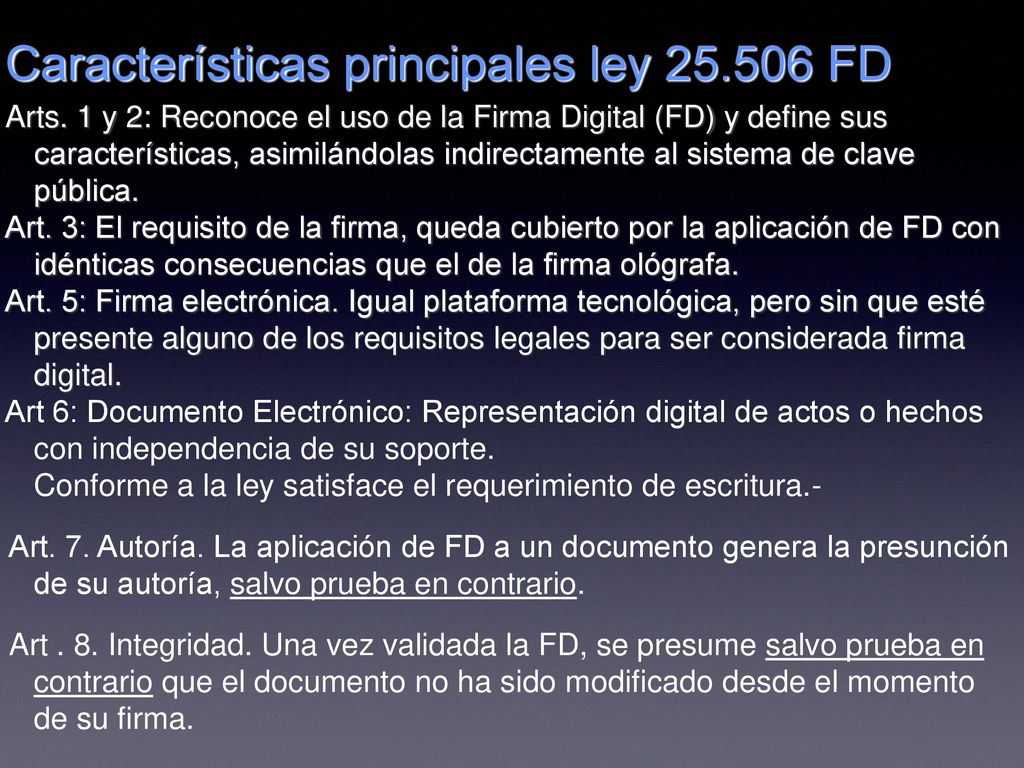 Características principales ley 25.506 FD

Arts. 1 y 2: Reconoce el uso de la Firma Digital (FD) y define sus características, asimilándolas indirectamente al sistema de clave pública.
Art. 3: El requisito de la firma, queda cubierto por la aplicación de FD con idénticas consecuencias que el de la firma ológrafa.
Art. 5: Firma electrónica. Igual plataforma tecnológica, pero sin que esté presente alguno de los requisitos legales para ser considerada firma digital.
Art 6: Documento Electrónico: Representación digital de actos o hechos con independencia de su soporte.
Conforme a la ley satisface el requerimiento de escritura.-

Art. 7. Autoría. La aplicación de FD a un documento genera la presunción de su autoría, salvo prueba en contrario.

Art . 8. Integridad. Una vez validada la FD, se presume salvo prueba en contrario que el documento no ha sido modificado desde el momento de su firma.